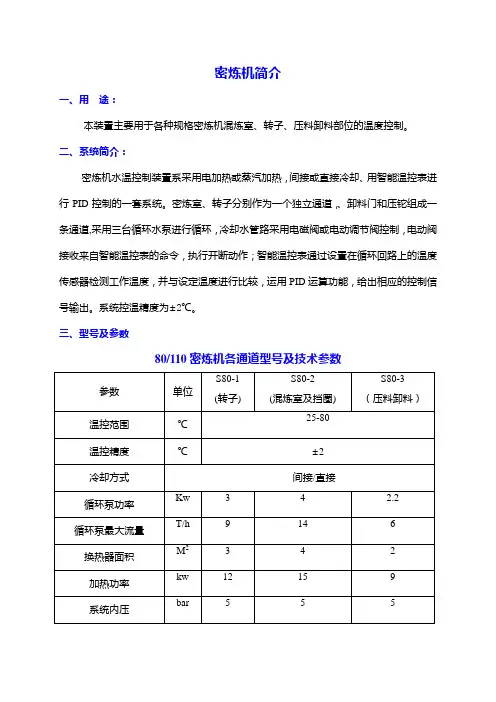 密炼机简介

一、用　途：

本装置主要用于各种规格密炼机混炼室、转子、压料卸料部位的温度控制。

二、系统简介：

密炼机水温控制装置系采用电加热或蒸汽加热，间接或直接冷却、用智能温控表进行 PID 控制的一套系统。密炼室、转子分别作为一个独立通道，、卸料门和压铊组成一条通道,采用三台循环水泵进行循环，冷却水管路采用电磁阀或电动调节阀控制，电动阀接收来自智能温控表的命令，执行开断动作；智能温控表通过设置在循环回路上的温度传感器检测工作温度，并与设定温度进行比较，运用 PID 运算功能，给出相应的控制信号输出。系统控温精度为±2℃。

三、型号及参数

80/110 密炼机各通道型号及技术参数

| 参数 | 单位 | S80-1 (转子) | S80-2 (混炼室及挡圈) | S80-3 （压料卸料） |
|---|---|---|---|---|
| 温控范围 | ℃ | 25-80 | | |
| 温控精度 | ℃ | ±2 | | |
| 冷却方式 | 间接/直接 | | | |
| 循环泵功率 | Kw | 3 | 4 | 2.2 |
| 循环泵最大流量 | T/h | 9 | 14 | 6 |
| 换热器面积 | $M^2$ | 3 | 4 | 2 |
| 加热功率 | kw | 12 | 15 | 9 |
| 系统内压 | bar | 5 | 5 | 5 |